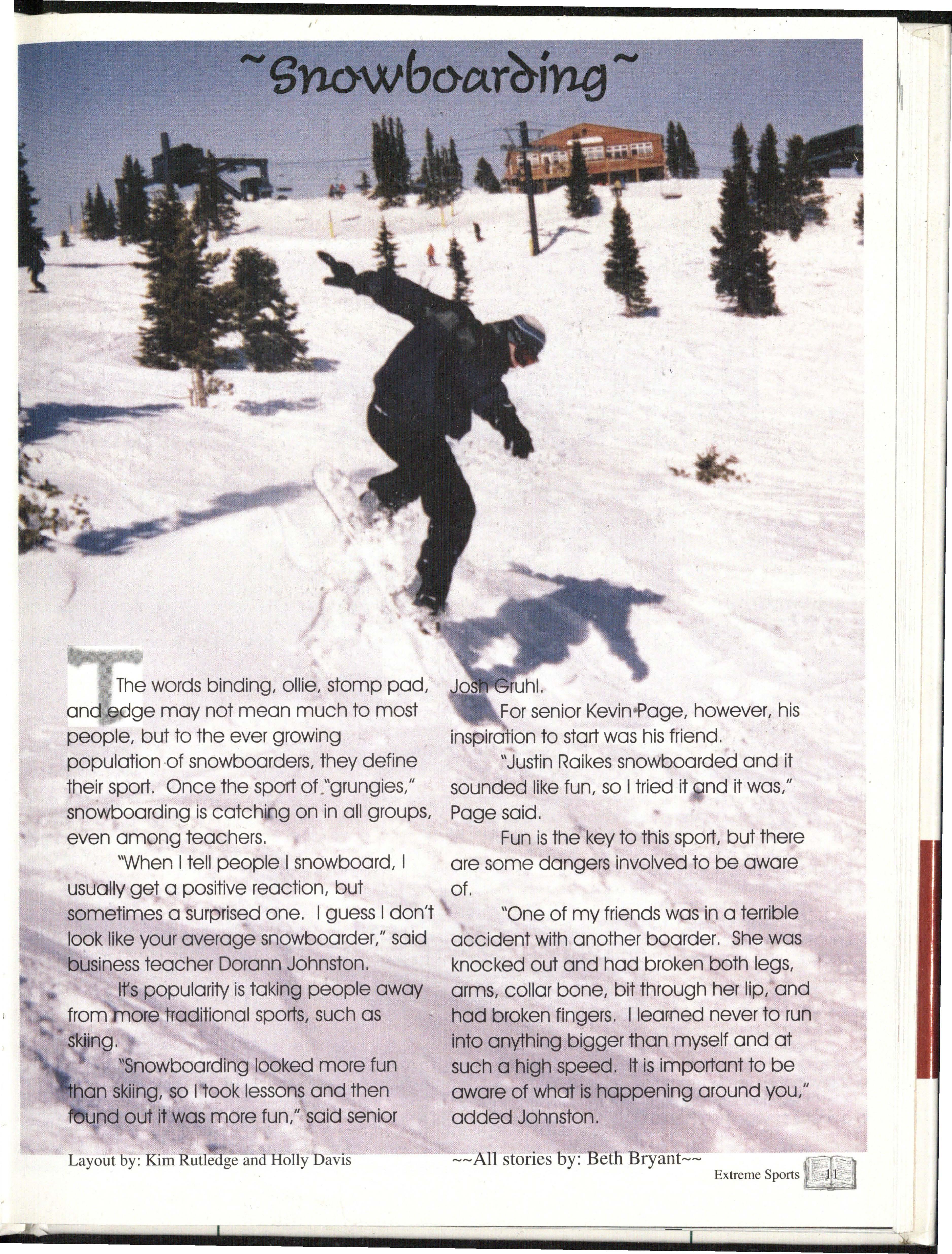 ~Snowboarding~

The words binding, ollie, stomp pad, and edge may not mean much to most people, but to the ever growing population of snowboarders, they define their sport. Once the sport of "grungies," snowboarding is catching on in all groups, even among teachers.

"When I tell people I snowboard, I usually get a positive reaction, but sometimes a surprised one. I guess I don't look like your average snowboarder," said business teacher Dorann Johnston.

It's popularity is taking people away from more traditional sports, such as skiing.

"Snowboarding looked more fun than skiing, so I took lessons and then found out it was more fun," said senior Josh Gruhl.

For senior Kevin Page, however, his inspiration to start was his friend.

"Justin Raikes snowboarded and it sounded like fun, so I tried it and it was," Page said.

Fun is the key to this sport, but there are some dangers involved to be aware of.

"One of my friends was in a terrible accident with another boarder. She was knocked out and had broken both legs, arms, collar bone, bit through her lip, and had broken fingers. I learned never to run into anything bigger than myself and at such a high speed. It is important to be aware of what is happening around you," added Johnston.

Layout by: Kim Rutledge and Holly Davis

~~All stories by: Beth Bryant~~

Extreme Sports 11